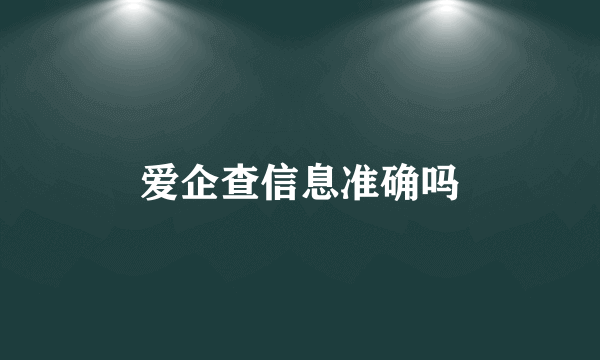 爱企查信息准确吗